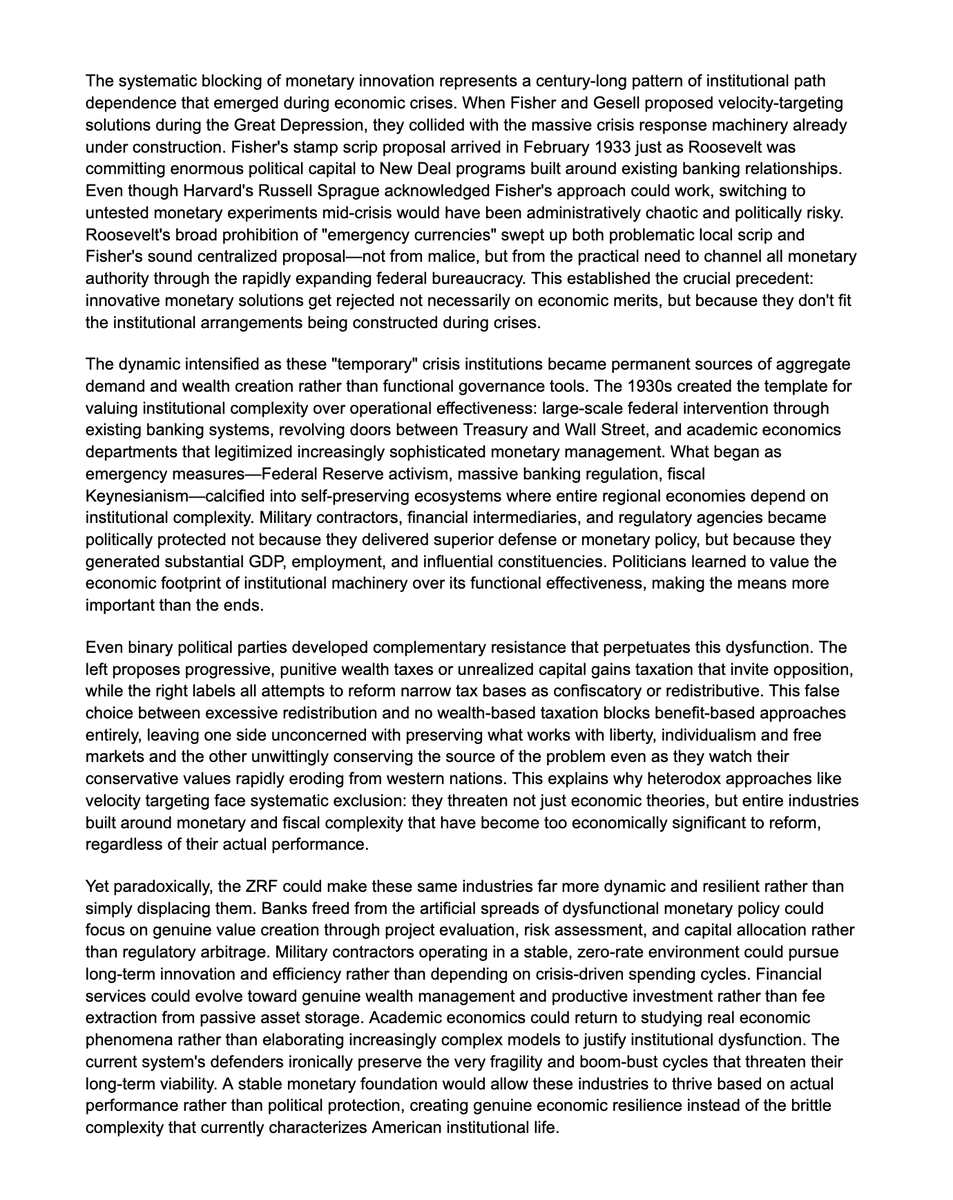 The systematic blocking of monetary innovation represents a century-long pattern of institutional path dependence that emerged during economic crises. When Fisher and Gesell proposed velocity-targeting solutions during the Great Depression, they collided with the massive crisis response machinery already under construction. Fisher's stamp scrip proposal arrived in February 1933 just as Roosevelt was committing enormous political capital to New Deal programs built around existing banking relationships. Even though Harvard's Russell Sprague acknowledged Fisher's approach could work, switching to untested monetary experiments mid-crisis would have been administratively chaotic and politically risky. Roosevelt's broad prohibition of "emergency currencies" swept up both problematic local scrip and Fisher's sound centralized proposal—not from malice, but from the practical need to channel all monetary authority through the rapidly expanding federal bureaucracy. This established the crucial precedent: innovative monetary solutions get rejected not necessarily on economic merits, but because they don't fit the institutional arrangements being constructed during crises.

The dynamic intensified as these "temporary" crisis institutions became permanent sources of aggregate demand and wealth creation rather than functional governance tools. The 1930s created the template for valuing institutional complexity over operational effectiveness: large-scale federal intervention through existing banking systems, revolving doors between Treasury and Wall Street, and academic economics departments that legitimized increasingly sophisticated monetary management. What began as emergency measures—Federal Reserve activism, massive banking regulation, fiscal Keynesianism—calcified into self-preserving ecosystems where entire regional economies depend on institutional complexity. Military contractors, financial intermediaries, and regulatory agencies became politically protected not because they delivered superior defense or monetary policy, but because they generated substantial GDP, employment, and influential constituencies. Politicians learned to value the economic footprint of institutional machinery over its functional effectiveness, making the means more important than the ends.

Even binary political parties developed complementary resistance that perpetuates this dysfunction. The left proposes progressive, punitive wealth taxes or unrealized capital gains taxation that invite opposition, while the right labels all attempts to reform narrow tax bases as confiscatory or redistributive. This false choice between excessive redistribution and no wealth-based taxation blocks benefit-based approaches entirely, leaving one side unconcerned with preserving what works with liberty, individualism and free markets and the other unwittingly conserving the source of the problem even as they watch their conservative values rapidly eroding from western nations. This explains why heterodox approaches like velocity targeting face systematic exclusion: they threaten not just economic theories, but entire industries built around monetary and fiscal complexity that have become too economically significant to reform, regardless of their actual performance.

Yet paradoxically, the ZRF could make these same industries far more dynamic and resilient rather than simply displacing them. Banks freed from the artificial spreads of dysfunctional monetary policy could focus on genuine value creation through project evaluation, risk assessment, and capital allocation rather than regulatory arbitrage. Military contractors operating in a stable, zero-rate environment could pursue long-term innovation and efficiency rather than depending on crisis-driven spending cycles. Financial services could evolve toward genuine wealth management and productive investment rather than fee extraction from passive asset storage. Academic economics could return to studying real economic phenomena rather than elaborating increasingly complex models to justify institutional dysfunction. The current system's defenders ironically preserve the very fragility and boom-bust cycles that threaten their long-term viability. A stable monetary foundation would allow these industries to thrive based on actual performance rather than political protection, creating genuine economic resilience instead of the brittle complexity that currently characterizes American institutional life.